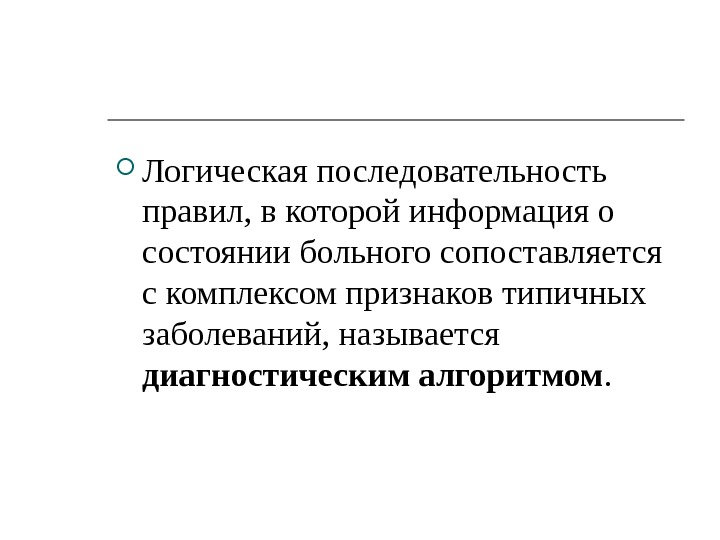 • Логическая последовательность правил, в которой информация о состоянии больного сопоставляется с комплексом признаков типичных заболеваний, называется диагностическим алгоритмом.